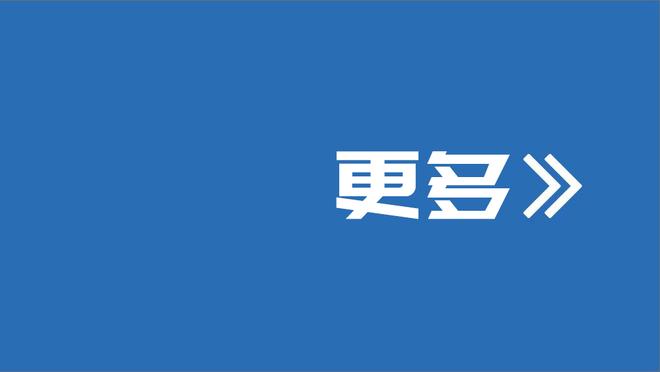 更多》